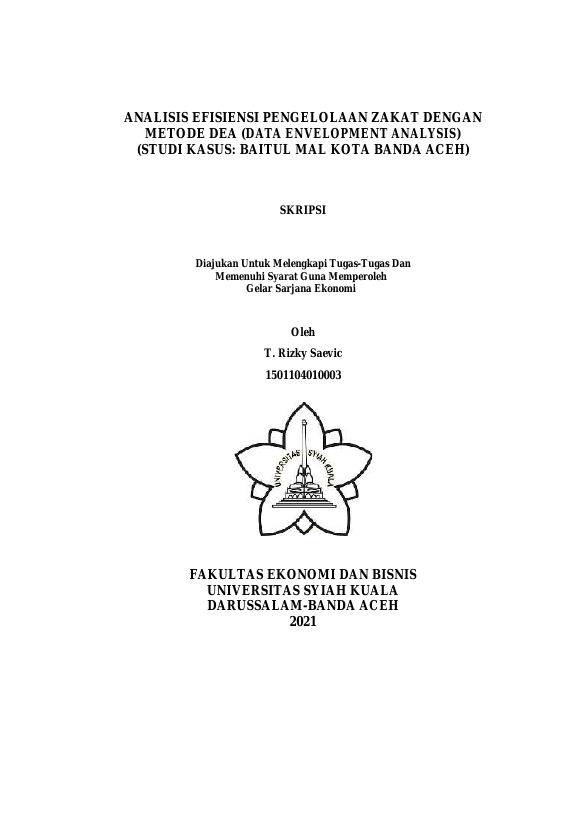 ANALISIS EFISIENSI PENGELOLAAN ZAKAT DENGAN METODE DEA (DATA ENVELOPMENT ANALYSIS) (STUDI KASUS: BAITUL MAL KOTA BANDA ACEH)

SKRIPSI

Diajukan Untuk Melengkapi Tugas-Tugas Dan Memenuhi Syarat Guna Memperoleh Gelar Sarjana Ekonomi

Oleh

T. Rizky Saevic

1501104010003

UNIVERSITAS SYIAH KUALA

FAKULTAS EKONOMI DAN BISNIS
UNIVERSITAS SYIAH KUALA
DARUSSALAM-BANDA ACEH
2021